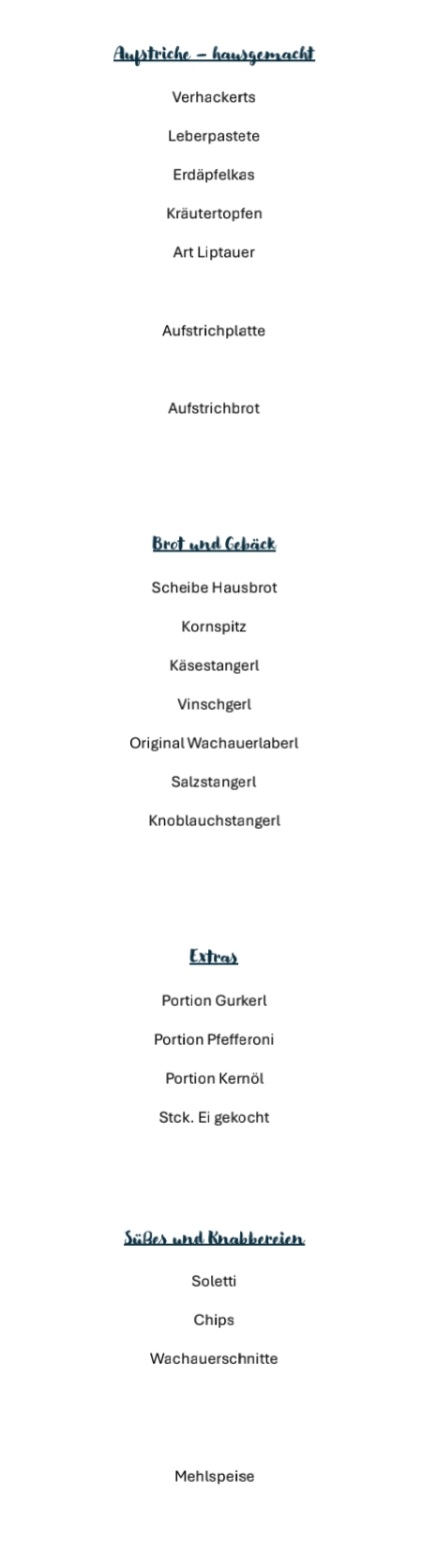 Aufstriche – hausgemacht

Verhackerts

Leberpastete

Erdäpfelkas

Kräutertopfen

Art Liptauer

Aufstrichplatte

Aufstrichbrot

Brot und Gebäck

Scheibe Hausbrot

Kornspitz

Käsestangerl

Vinschgerl

Original Wachauerlaberl

Salzstangerl

Knoblauchstangerl

Extras

Portion Gurkerl

Portion Pfefferoni

Portion Kernöl

Stck. Ei gekocht

Süßes und Knabbereien

Soletti

Chips

Wachauerschnitte

Mehlspeise